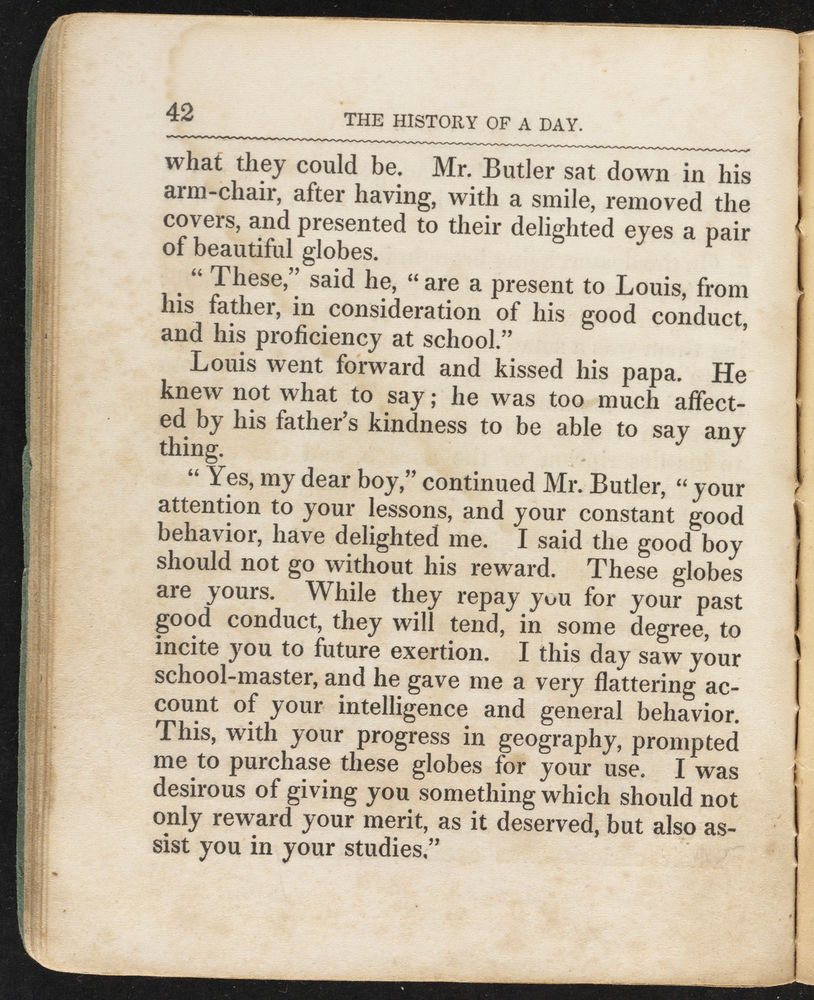 42 THE HISTORY OF A DAY.

what they could be. Mr. Butler sat down in his arm-chair, after having, with a smile, removed the covers, and presented to their delighted eyes a pair of beautiful globes.

"These," said he, "are a present to Louis, from his father, in consideration of his good conduct, and his proficiency at school."

Louis went forward and kissed his papa. He knew not what to say; he was too much affected by his father's kindness to be able to say any thing.

"Yes, my dear boy," continued Mr. Butler, "your attention to your lessons, and your constant good behavior, have delighted me. I said the good boy should not go without his reward. These globes are yours. While they repay you for your past good conduct, they will tend, in some degree, to incite you to future exertion. I this day saw your school-master, and he gave me a very flattering account of your intelligence and general behavior. This, with your progress in geography, prompted me to purchase these globes for your use. I was desirous of giving you something which should not only reward your merit, as it deserved, but also assist you in your studies."